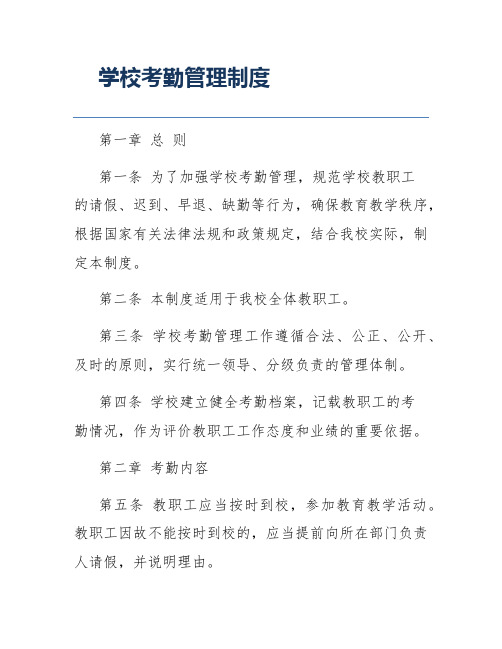 学校考勤管理制度

第一章 总 则

第一条 为了加强学校考勤管理，规范学校教职工的请假、迟到、早退、缺勤等行为，确保教育教学秩序，根据国家有关法律法规和政策规定，结合我校实际，制定本制度。

第二条 本制度适用于我校全体教职工。

第三条 学校考勤管理工作遵循合法、公正、公开、及时的原则，实行统一领导、分级负责的管理体制。

第四条 学校建立健全考勤档案，记载教职工的考勤情况，作为评价教职工工作态度和业绩的重要依据。

第二章 考勤内容

第五条 教职工应当按时到校，参加教育教学活动。教职工因故不能按时到校的，应当提前向所在部门负责人请假，并说明理由。